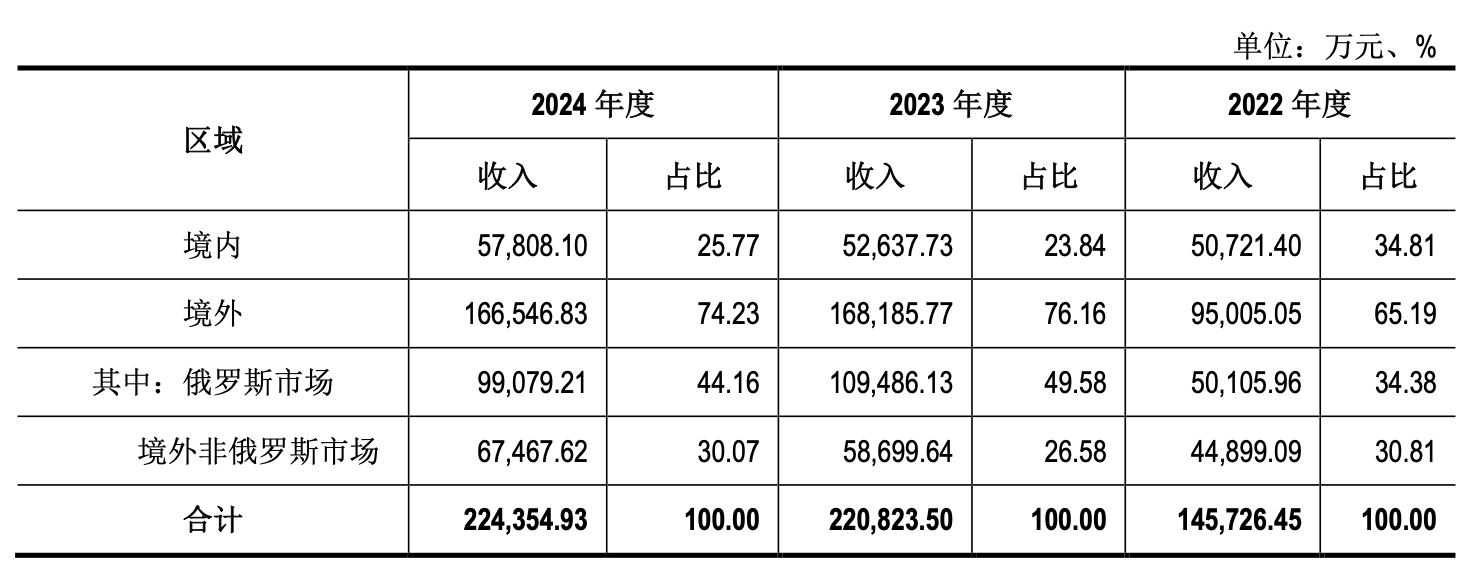 单位：万元、%

| 区域 | 2024 年度 | | 2023 年度 | | 2022 年度 | |
|---|---|---|---|---|---|---|
| | 收入 | 占比 | 收入 | 占比 | 收入 | 占比 |
| 境内 | 57,808.10 | 25.77 | 52,637.73 | 23.84 | 50,721.40 | 34.81 |
| 境外 | 166,546.83 | 74.23 | 168,185.77 | 76.16 | 95,005.05 | 65.19 |
| 其中：俄罗斯市场 | 99,079.21 | 44.16 | 109,486.13 | 49.58 | 50,105.96 | 34.38 |
| 境外非俄罗斯市场 | 67,467.62 | 30.07 | 58,699.64 | 26.58 | 44,899.09 | 30.81 |
| 合计 | 224,354.93 | 100.00 | 220,823.50 | 100.00 | 145,726.45 | 100.00 |